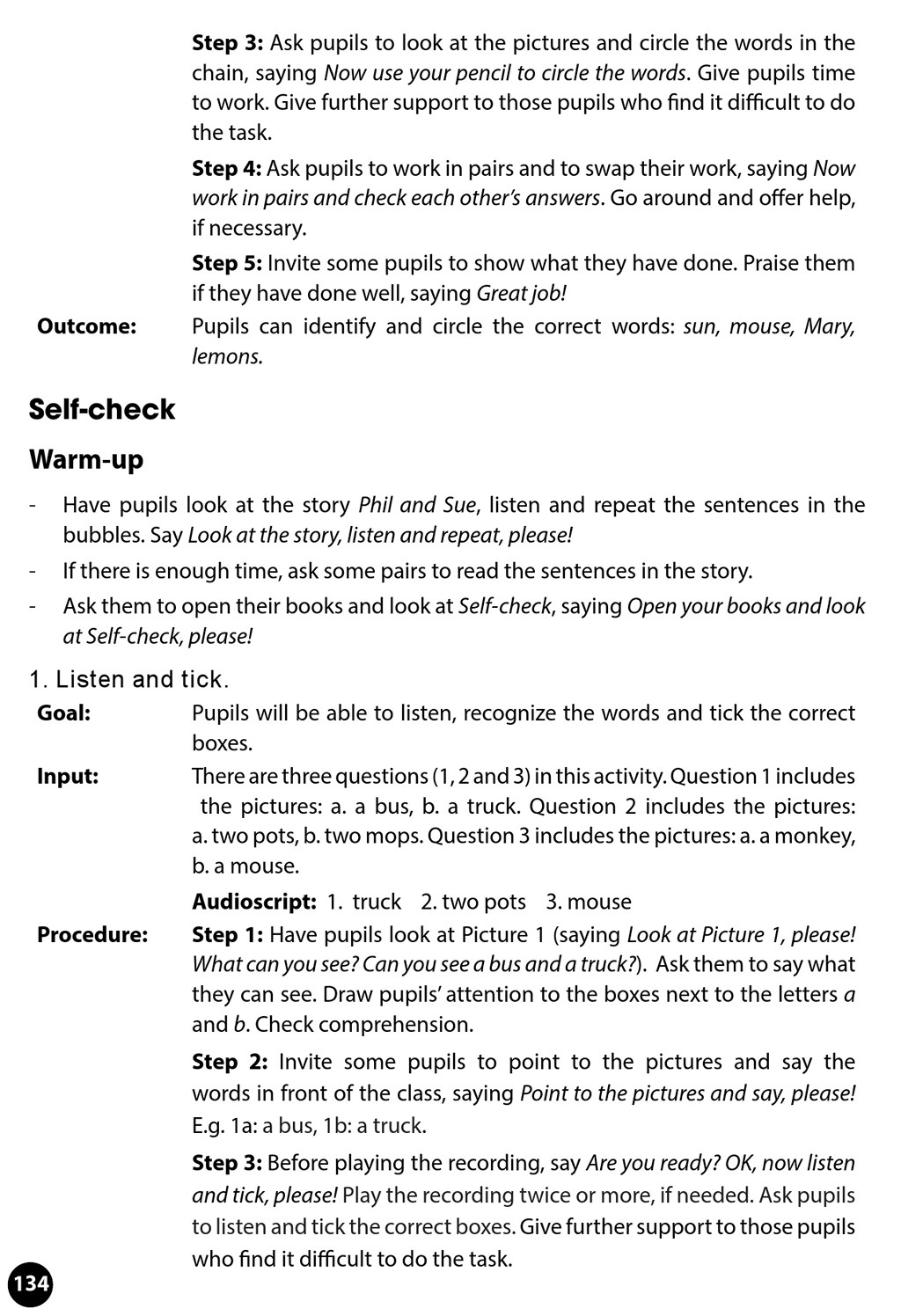 Step 3: Ask pupils to look at the pictures and circle the words in the chain, saying Now use your pencil to circle the words. Give pupils time to work. Give further support to those pupils who find it difficult to do the task.

Step 4: Ask pupils to work in pairs and to swap their work, saying Now work in pairs and check each other's answers. Go around and offer help, if necessary.

Step 5: Invite some pupils to show what they have done. Praise them if they have done well, saying Great job!

Outcome: Pupils can identify and circle the correct words: sun, mouse, Mary, lemons.

Self-check

Warm-up

- Have pupils look at the story Phil and Sue, listen and repeat the sentences in the bubbles. Say Look at the story, listen and repeat, please!
- If there is enough time, ask some pairs to read the sentences in the story.
- Ask them to open their books and look at Self-check, saying Open your books and look at Self-check, please!

1. Listen and tick.

Goal: Pupils will be able to listen, recognize the words and tick the correct boxes.

Input: There are three questions (1, 2 and 3) in this activity. Question 1 includes the pictures: a. a bus, b. a truck. Question 2 includes the pictures: a. two pots, b. two mops. Question 3 includes the pictures: a. a monkey, b. a mouse.

Audioscript: 1. truck 2. two pots 3. mouse

Procedure: Step 1: Have pupils look at Picture 1 (saying Look at Picture 1, please! What can you see? Can you see a bus and a truck?). Ask them to say what they can see. Draw pupils' attention to the boxes next to the letters a and b. Check comprehension.

Step 2: Invite some pupils to point to the pictures and say the words in front of the class, saying Point to the pictures and say, please! E.g. 1a: a bus, 1b: a truck.

Step 3: Before playing the recording, say Are you ready? OK, now listen and tick, please! Play the recording twice or more, if needed. Ask pupils to listen and tick the correct boxes. Give further support to those pupils who find it difficult to do the task.

134